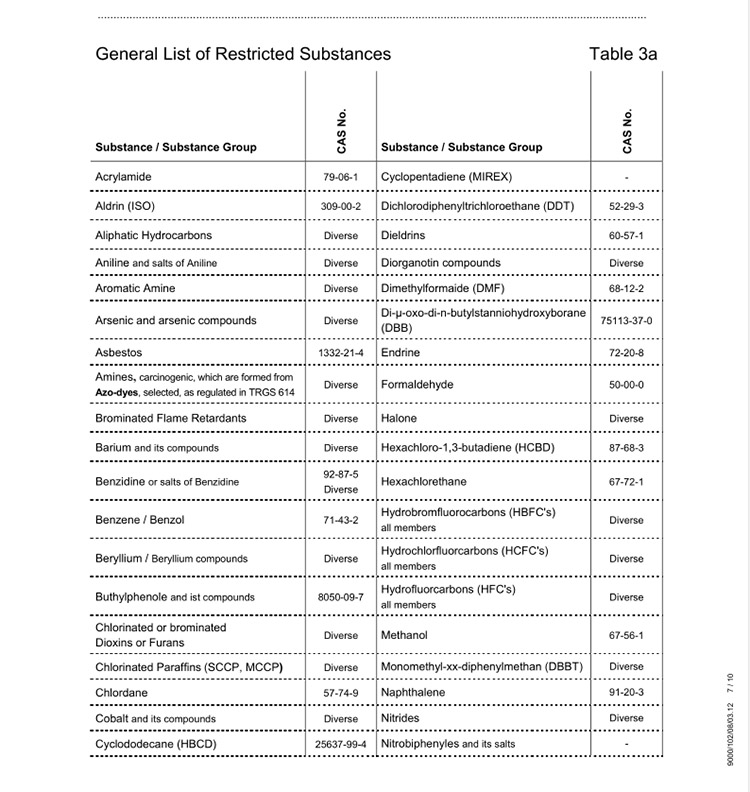 General List of Restricted Substances

Table 3a

| Substance / Substance Group | CAS No. | Substance / Substance Group | CAS No. |
|---|---|---|---|
| Acrylamide | 79-06-1 | Cyclopentadiene (MIREX) | - |
| Aldrin (ISO) | 309-00-2 | Dichlorodiphenyltrichloroethane (DDT) | 52-29-3 |
| Aliphatic Hydrocarbons | Diverse | Dieldrins | 60-57-1 |
| Aniline and salts of Aniline | Diverse | Diorganotin compounds | Diverse |
| Aromatic Amine | Diverse | Dimethylformaide (DMF) | 68-12-2 |
| Arsenic and arsenic compounds | Diverse | Di-µ-oxo-di-n-butylstanniohydroxyborane (DBB) | 75113-37-0 |
| Asbestos | 1332-21-4 | Endrine | 72-20-8 |
| Amines, carcinogenic, which are formed from Azo-dyes, selected, as regulated in TRGS 614 | Diverse | Formaldehyde | 50-00-0 |
| Brominated Flame Retardants | Diverse | Halone | Diverse |
| Barium and its compounds | Diverse | Hexachloro-1,3-butadiene (HCBD) | 87-68-3 |
| Benzidine or salts of Benzidine | 92-87-5 Diverse | Hexachlorethane | 67-72-1 |
| Benzene / Benzol | 71-43-2 | Hydrobromfluorocarbons (HBFC's) all members | Diverse |
| Beryllium / Beryllium compounds | Diverse | Hydrochlorfluorcarbons (HCFC's) all members | Diverse |
| Buthylphenole and ist compounds | 8050-09-7 | Hydrofluorcarbons (HFC's) all members | Diverse |
| Chlorinated or brominated Dioxins or Furans | Diverse | Methanol | 67-56-1 |
| Chlorinated Paraffins (SCCP, MCCP) | Diverse | Monomethyl-xx-diphenylmethan (DBBT) | Diverse |
| Chlordane | 57-74-9 | Naphthalene | 91-20-3 |
| Cobalt and its compounds | Diverse | Nitrides | Diverse |
| Cyclododecane (HBCD) | 25637-99-4 | Nitrobiphenyles and its salts | - |

9000/102/08/03.12 7 / 10